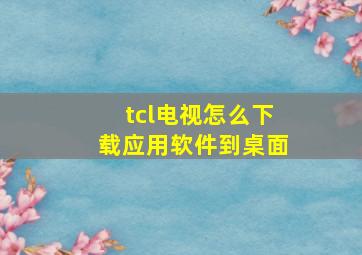 tcl电视怎么下载应用软件到桌面